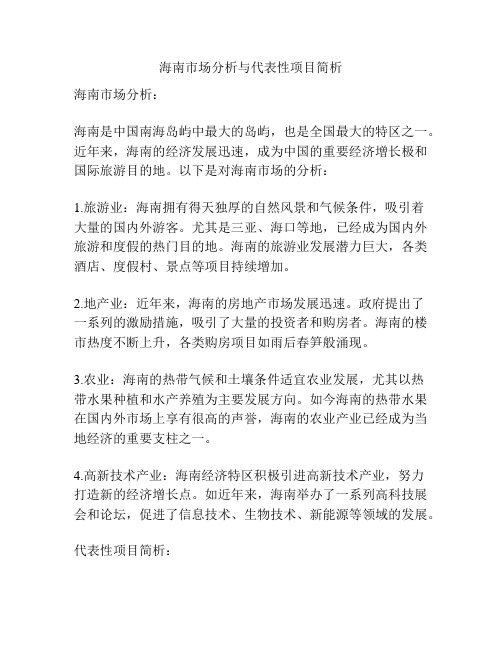 海南市场分析与代表性项目简析

海南市场分析：

海南是中国南海岛屿中最大的岛屿，也是全国最大的特区之一。近年来，海南的经济发展迅速，成为中国的重要经济增长极和国际旅游目的地。以下是对海南市场的分析：

1.旅游业：海南拥有得天独厚的自然风景和气候条件，吸引着大量的国内外游客。尤其是三亚、海口等地，已经成为国内外旅游和度假的热门目的地。海南的旅游业发展潜力巨大，各类酒店、度假村、景点等项目持续增加。

2.地产业：近年来，海南的房地产市场发展迅速。政府提出了一系列的激励措施，吸引了大量的投资者和购房者。海南的楼市热度不断上升，各类购房项目如雨后春笋般涌现。

3.农业：海南的热带气候和土壤条件适宜农业发展，尤其以热带水果种植和水产养殖为主要发展方向。如今海南的热带水果在国内外市场上享有很高的声誉，海南的农业产业已经成为当地经济的重要支柱之一。

4.高新技术产业：海南经济特区积极引进高新技术产业，努力打造新的经济增长点。如近年来，海南举办了一系列高科技展会和论坛，促进了信息技术、生物技术、新能源等领域的发展。

代表性项目简析：